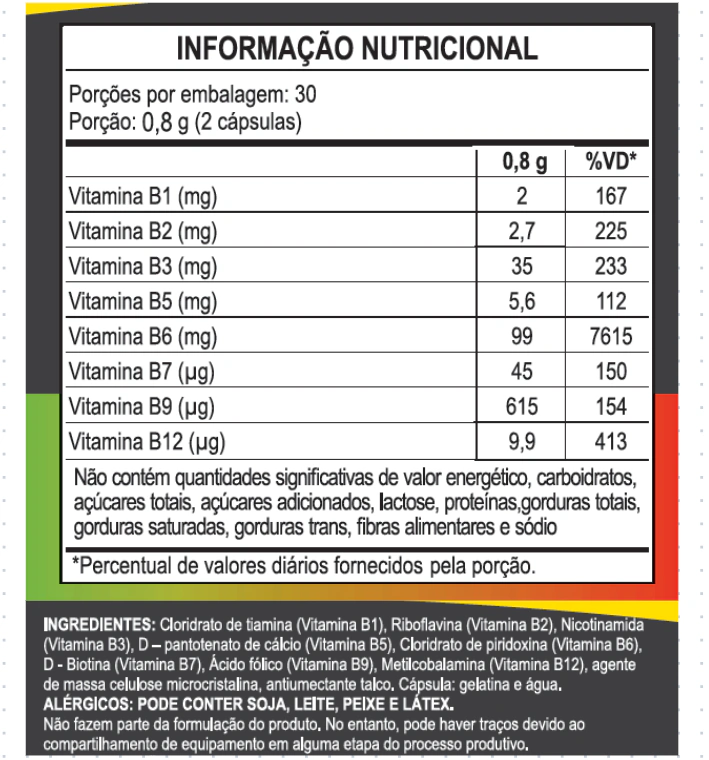 INFORMAÇÃO NUTRICIONAL

Porções por embalagem: 30
Porção: 0,8 g (2 cápsulas)

| | 0,8 g | %VD* |
|---|---|---|
| Vitamina B1 (mg) | 2 | 167 |
| Vitamina B2 (mg) | 2,7 | 225 |
| Vitamina B3 (mg) | 35 | 233 |
| Vitamina B5 (mg) | 5,6 | 112 |
| Vitamina B6 (mg) | 99 | 7615 |
| Vitamina B7 (µg) | 45 | 150 |
| Vitamina B9 (µg) | 615 | 154 |
| Vitamina B12 (µg) | 9,9 | 413 |

Não contém quantidades significativas de valor energético, carboidratos, açúcares totais, açúcares adicionados, lactose, proteínas,gorduras totais, gorduras saturadas, gorduras trans, fibras alimentares e sódio

*Percentual de valores diários fornecidos pela porção.

INGREDIENTES: Cloridrato de tiamina (Vitamina B1), Riboflavina (Vitamina B2), Nicotinamida (Vitamina B3), D – pantotenato de cálcio (Vitamina B5), Cloridrato de piridoxina (Vitamina B6), D - Biotina (Vitamina B7), Ácido fólico (Vitamina B9), Metilcobalamina (Vitamina B12), agente de massa celulose microcristalina, antiumectante talco. Cápsula: gelatina e água.
ALÉRGICOS: PODE CONTER SOJA, LEITE, PEIXE E LÁTEX.
Não fazem parte da formulação do produto. No entanto, pode haver traços devido ao compartilhamento de equipamento em alguma etapa do processo produtivo.